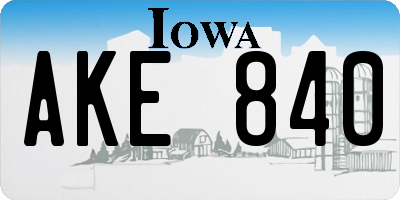 IOWA

AKE 840